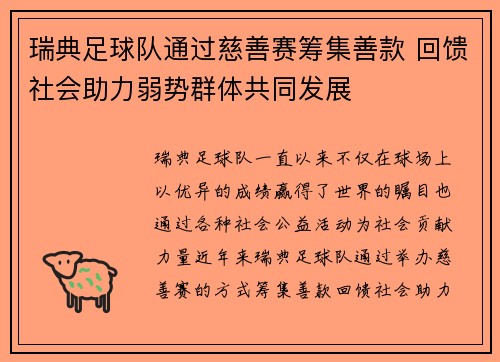 瑞典足球队通过慈善赛筹集善款 回馈社会助力弱势群体共同发展

瑞典足球队一直以来不仅在球场上以优异的成绩赢得了世界的瞩目也通过各种社会公益活动为社会贡献力量近年来瑞典足球队通过举办慈善赛的方式筹集善款回馈社会助力